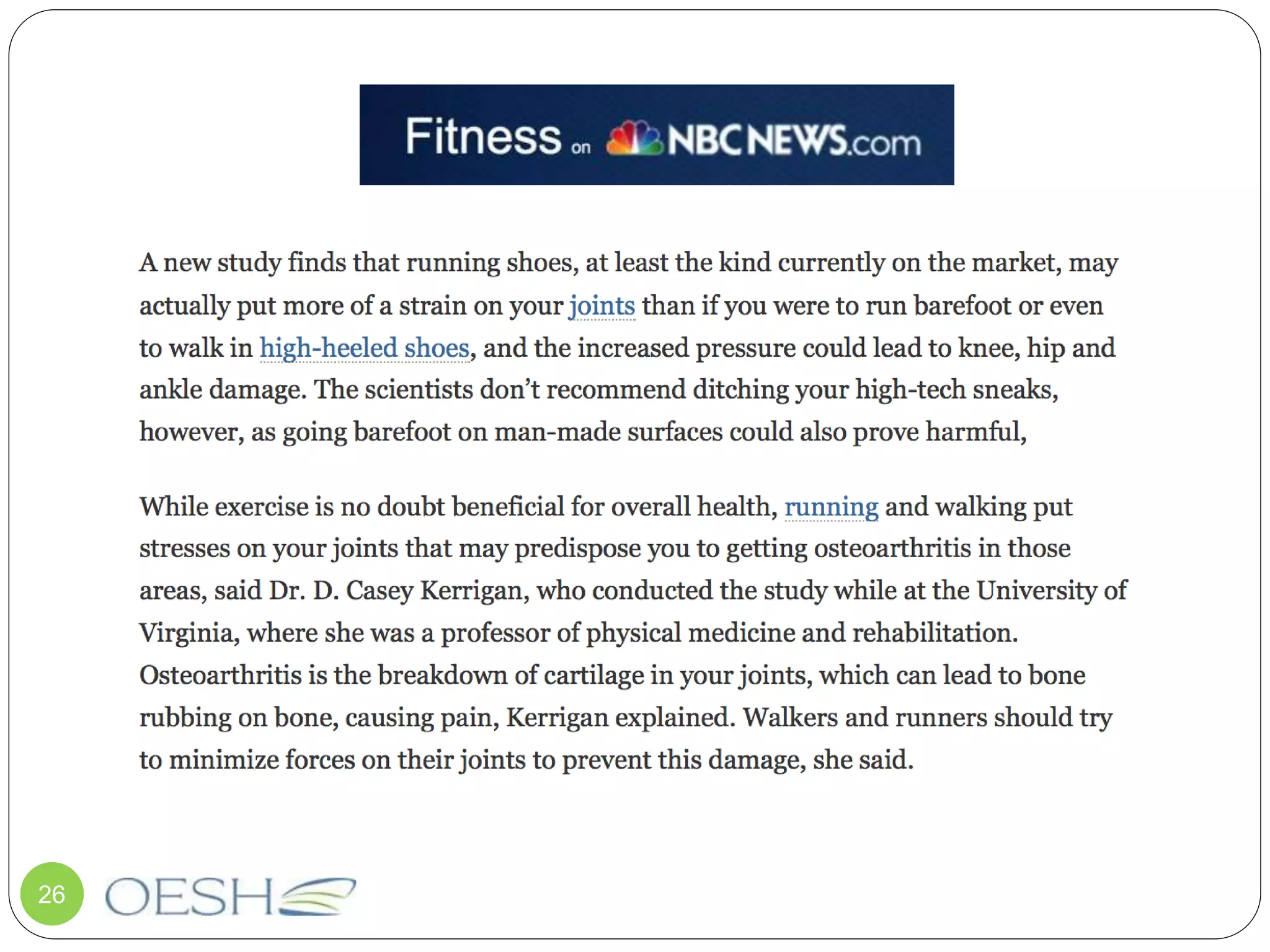 Fitness on NBCNEWS.com

A new study finds that running shoes, at least the kind currently on the market, may actually put more of a strain on your joints than if you were to run barefoot or even to walk in high-heeled shoes, and the increased pressure could lead to knee, hip and ankle damage. The scientists don't recommend ditching your high-tech sneaks, however, as going barefoot on man-made surfaces could also prove harmful,

While exercise is no doubt beneficial for overall health, running and walking put stresses on your joints that may predispose you to getting osteoarthritis in those areas, said Dr. D. Casey Kerrigan, who conducted the study while at the University of Virginia, where she was a professor of physical medicine and rehabilitation. Osteoarthritis is the breakdown of cartilage in your joints, which can lead to bone rubbing on bone, causing pain, Kerrigan explained. Walkers and runners should try to minimize forces on their joints to prevent this damage, she said.

26

OESH